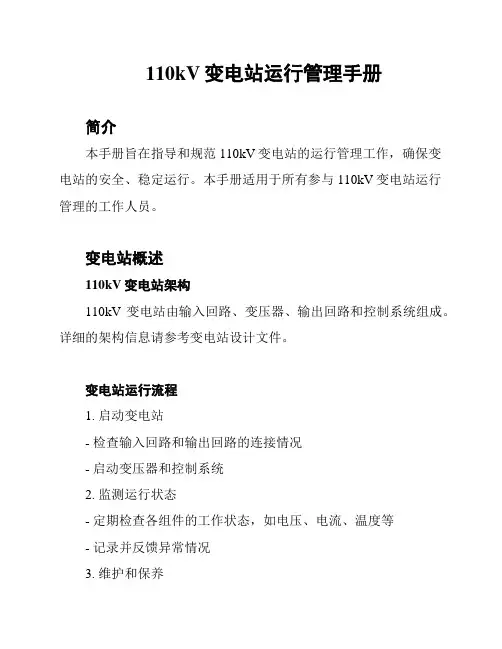 110kV 变电站运行管理手册

简介

本手册旨在指导和规范 110kV 变电站的运行管理工作，确保变电站的安全、稳定运行。本手册适用于所有参与 110kV 变电站运行管理的工作人员。

变电站概述

110kV 变电站架构

110kV 变电站由输入回路、变压器、输出回路和控制系统组成。详细的架构信息请参考变电站设计文件。

变电站运行流程

1. 启动变电站

- 检查输入回路和输出回路的连接情况

- 启动变压器和控制系统

2. 监测运行状态

- 定期检查各组件的工作状态，如电压、电流、温度等

- 记录并反馈异常情况

3. 维护和保养